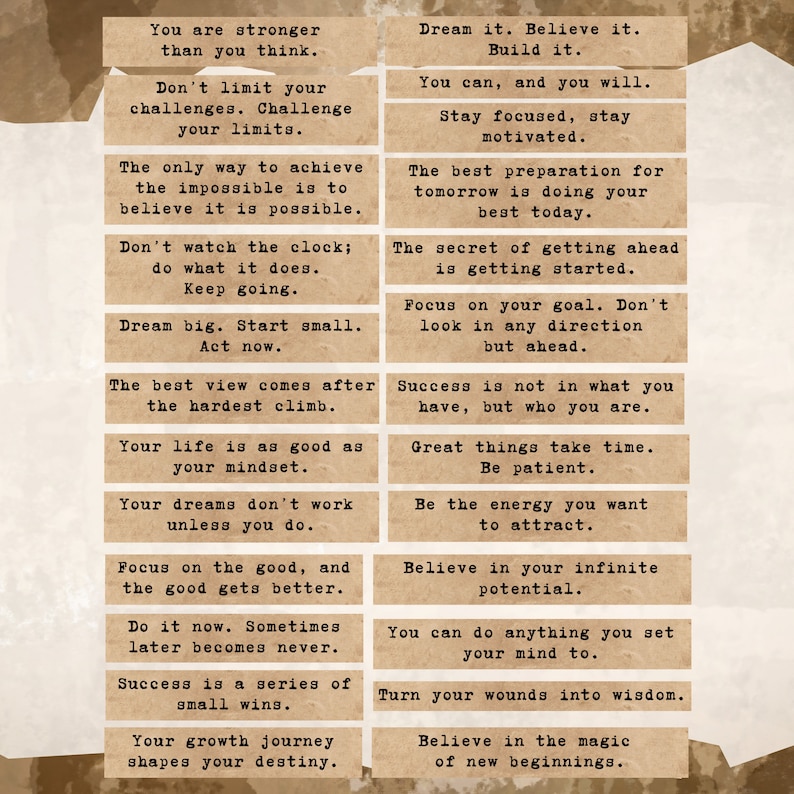 You are stronger than you think.

Don't limit your challenges. Challenge your limits.

The only way to achieve the impossible is to believe it is possible.

Don't watch the clock; do what it does. Keep going.

Dream big. Start small. Act now.

The best view comes after the hardest climb.

Your life is as good as your mindset.

Your dreams don't work unless you do.

Focus on the good, and the good gets better.

Do it now. Sometimes later becomes never.

Success is a series of small wins.

Your growth journey shapes your destiny.

Dream it. Believe it. Build it.

You can, and you will.

Stay focused, stay motivated.

The best preparation for tomorrow is doing your best today.

The secret of getting ahead is getting started.

Focus on your goal. Don't look in any direction but ahead.

Success is not in what you have, but who you are.

Great things take time. Be patient.

Be the energy you want to attract.

Believe in your infinite potential.

You can do anything you set your mind to.

Turn your wounds into wisdom.

Believe in the magic of new beginnings.